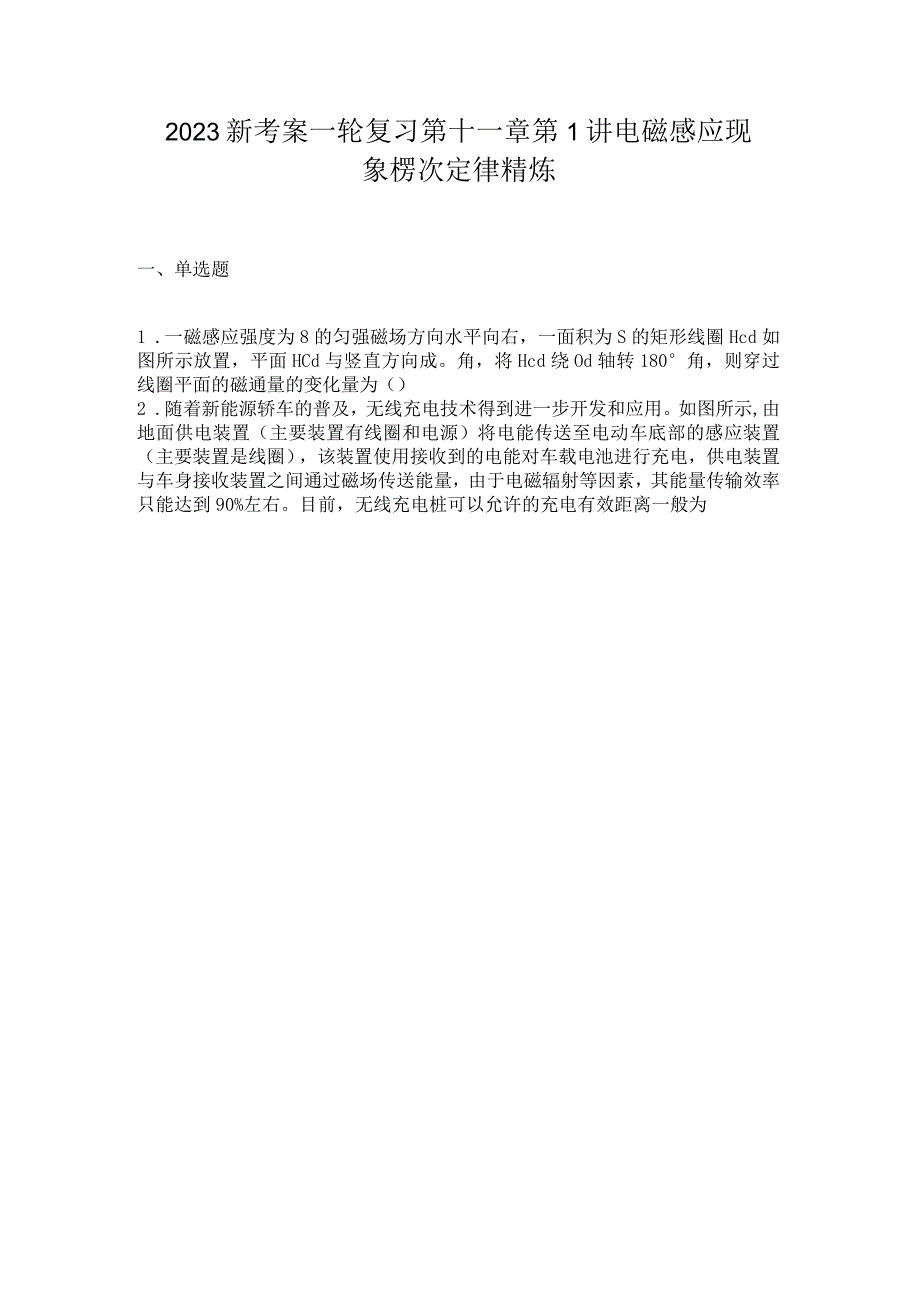 2023新考案一轮复习第十一章第1讲电磁感应现象楞次定律精炼

一、单选题

1．一磁感应强度为8的匀强磁场方向水平向右，一面积为S的矩形线圈Hcd如图所示放置，平面HCd与竖直方向成。角，将Hcd绕Od轴转180°角，则穿过线圈平面的磁通量的变化量为（）

2．随着新能源轿车的普及，无线充电技术得到进一步开发和应用。如图所示,由地面供电装置（主要装置有线圈和电源）将电能传送至电动车底部的感应装置（主要装置是线圈），该装置使用接收到的电能对车载电池进行充电，供电装置与车身接收装置之间通过磁场传送能量，由于电磁辐射等因素，其能量传输效率只能达到90%左右。目前，无线充电桩可以允许的充电有效距离一般为